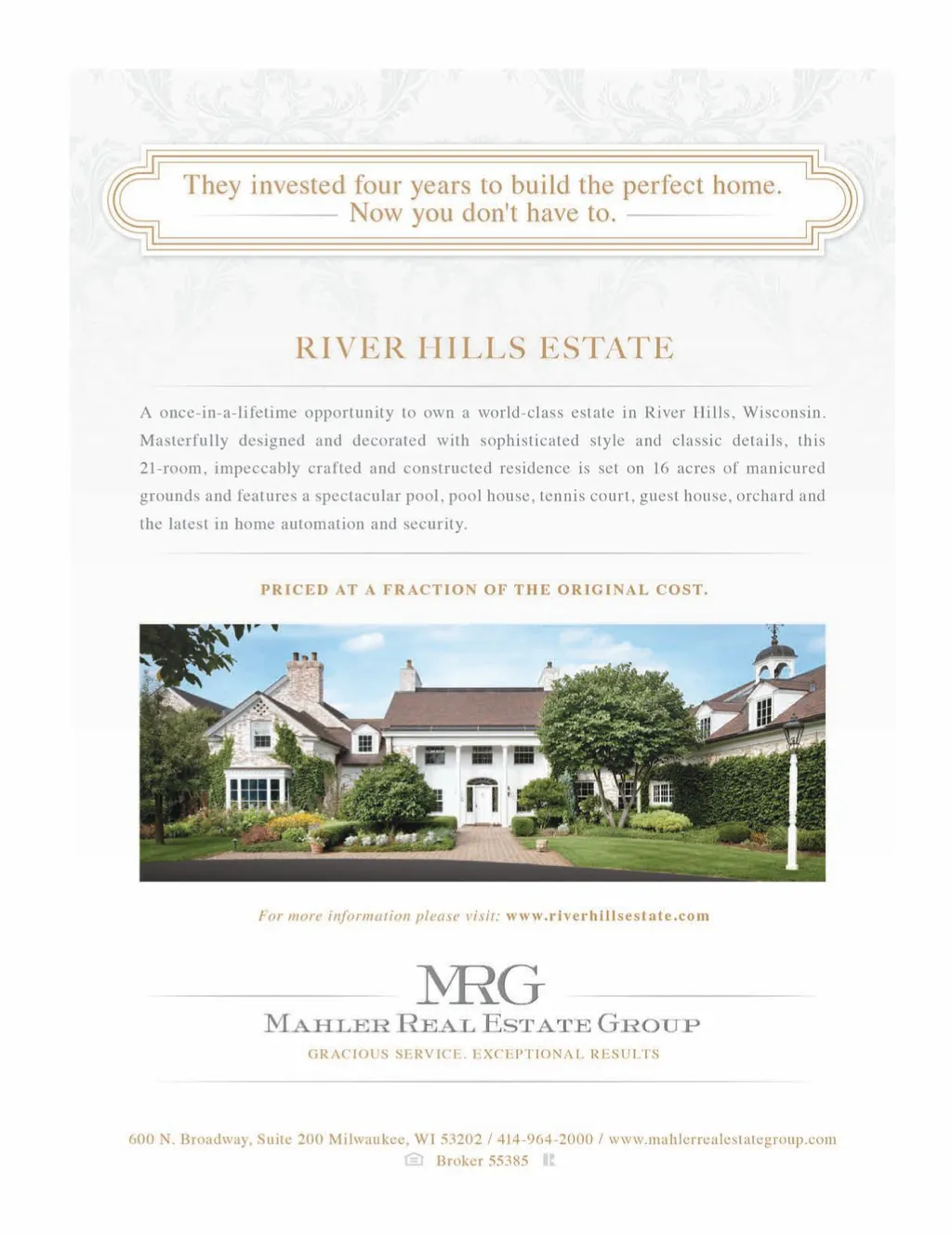 They invested four years to build the perfect home.
Now you don't have to.

RIVER HILLS ESTATE

A once-in-a-lifetime opportunity to own a world-class estate in River Hills, Wisconsin. Masterfully designed and decorated with sophisticated style and classic details, this 21-room, impeccably crafted and constructed residence is set on 16 acres of manicured grounds and features a spectacular pool, pool house, tennis court, guest house, orchard and the latest in home automation and security.

PRICED AT A FRACTION OF THE ORIGINAL COST.

For more information please visit: www.riverhillsestate.com

MRG

MAHLER REAL ESTATE GROUP

GRACIOUS SERVICE. EXCEPTIONAL RESULTS

600 N. Broadway, Suite 200 Milwaukee, WI 53202 / 414-964-2000 / www.mahlerrealestategroup.com

Broker 55385